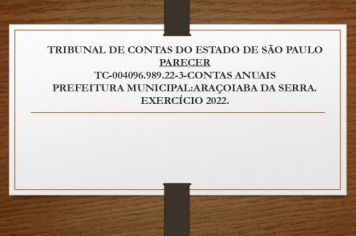 TRIBUNAL DE CONTAS DO ESTADO DE SÃO PAULO
PARECER
TC-004096.989.22-3-CONTAS ANUAIS
PREFEITURA MUNICIPAL:ARAÇOIABA DA SERRA.
EXERCÍCIO 2022.